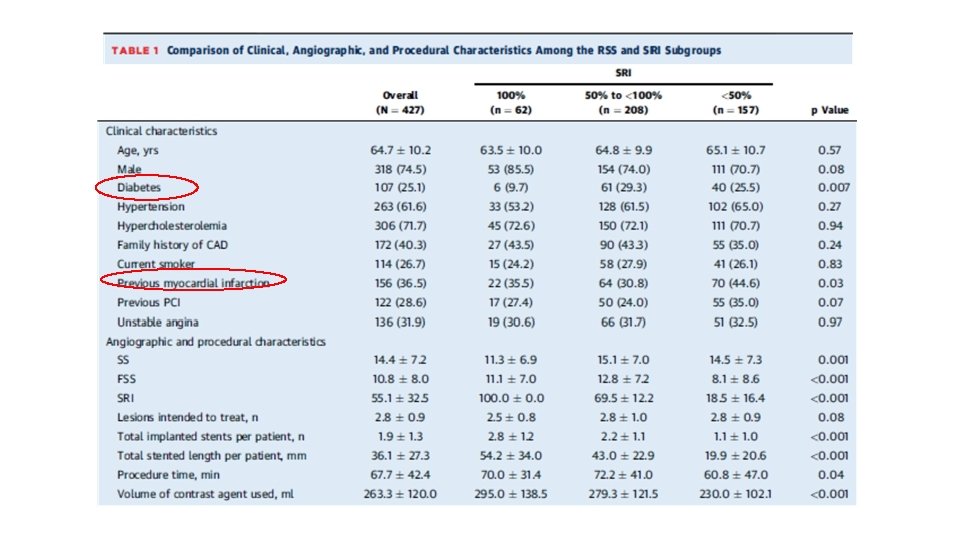 TABLE 1 Comparison of Clinical, Angiographic, and Procedural Characteristics Among the RSS and SRI Subgroups

| | Overall (N = 427) | SRI 100% (n = 62) | SRI 50% to <100% (n = 208) | SRI <50% (n = 157) | p Value |
|---|---|---|---|---|---|
| Clinical characteristics | | | | | |
| Age, yrs | 64.7 ± 10.2 | 63.5 ± 10.0 | 64.8 ± 9.9 | 65.1 ± 10.7 | 0.57 |
| Male | 318 (74.5) | 53 (85.5) | 154 (74.0) | 111 (70.7) | 0.08 |
| Diabetes | 107 (25.1) | 6 (9.7) | 61 (29.3) | 40 (25.5) | 0.007 |
| Hypertension | 263 (61.6) | 33 (53.2) | 128 (61.5) | 102 (65.0) | 0.27 |
| Hypercholesterolemia | 306 (71.7) | 45 (72.6) | 150 (72.1) | 111 (70.7) | 0.94 |
| Family history of CAD | 172 (40.3) | 27 (43.5) | 90 (43.3) | 55 (35.0) | 0.24 |
| Current smoker | 114 (26.7) | 15 (24.2) | 58 (27.9) | 41 (26.1) | 0.83 |
| Previous myocardial infarction | 156 (36.5) | 22 (35.5) | 64 (30.8) | 70 (44.6) | 0.03 |
| Previous PCI | 122 (28.6) | 17 (27.4) | 50 (24.0) | 55 (35.0) | 0.07 |
| Unstable angina | 136 (31.9) | 19 (30.6) | 66 (31.7) | 51 (32.5) | 0.97 |
| Angiographic and procedural characteristics | | | | | |
| SS | 14.4 ± 7.2 | 11.3 ± 6.9 | 15.1 ± 7.0 | 14.5 ± 7.3 | 0.001 |
| FSS | 10.8 ± 8.0 | 11.1 ± 7.0 | 12.8 ± 7.2 | 8.1 ± 8.6 | <0.001 |
| SRI | 55.1 ± 32.5 | 100.0 ± 0.0 | 69.5 ± 12.2 | 18.5 ± 16.4 | <0.001 |
| Lesions intended to treat, n | 2.8 ± 0.9 | 2.5 ± 0.8 | 2.8 ± 1.0 | 2.8 ± 0.9 | 0.08 |
| Total implanted stents per patient, n | 1.9 ± 1.3 | 2.8 ± 1.2 | 2.2 ± 1.1 | 1.1 ± 1.0 | <0.001 |
| Total stented length per patient, mm | 36.1 ± 27.3 | 54.2 ± 34.0 | 43.0 ± 22.9 | 19.9 ± 20.6 | <0.001 |
| Procedure time, min | 67.7 ± 42.4 | 70.0 ± 31.4 | 72.2 ± 41.0 | 60.8 ± 47.0 | 0.04 |
| Volume of contrast agent used, ml | 263.3 ± 120.0 | 295.0 ± 138.5 | 279.3 ± 121.5 | 230.0 ± 102.1 | <0.001 |